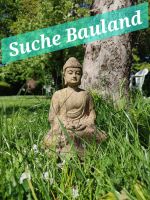 Suche Bauland